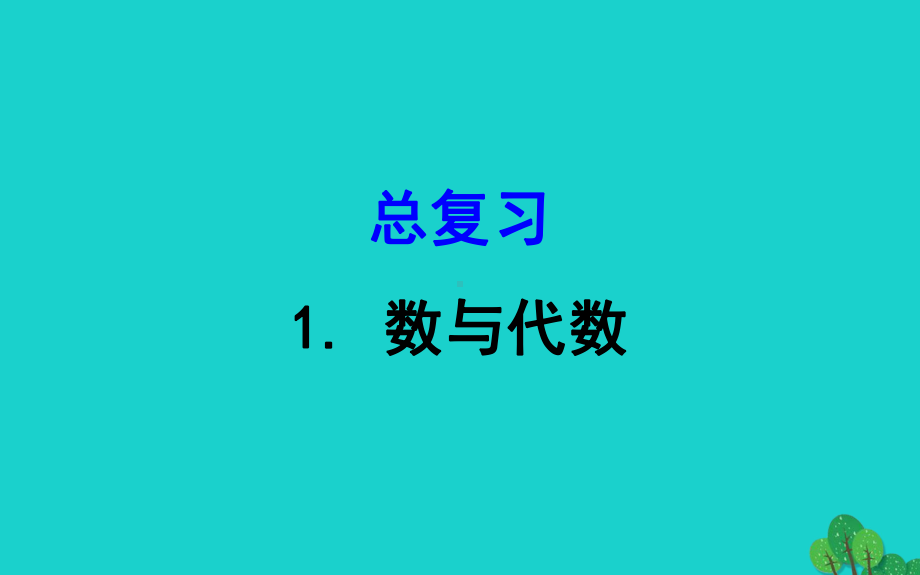 总复习

1. 数与代数